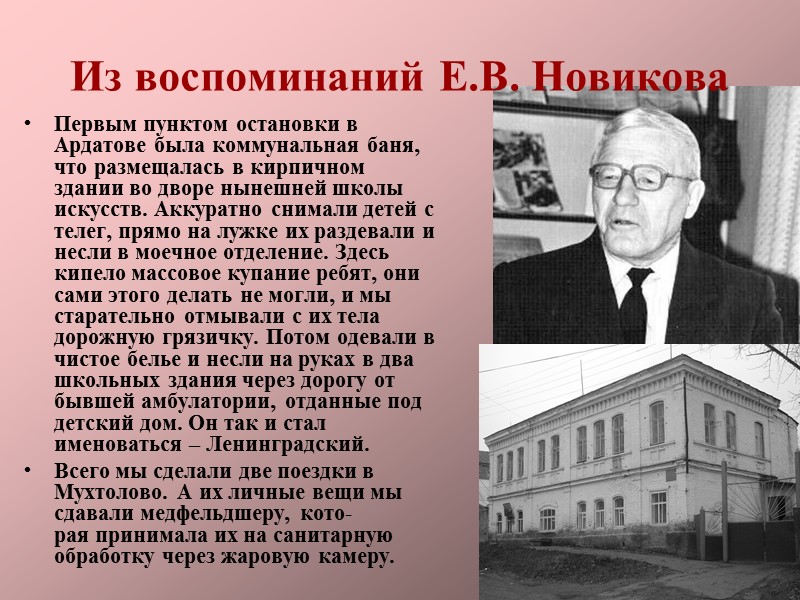 Из воспоминаний Е.В. Новикова

• Первым пунктом остановки в Ардатове была коммунальная баня, что размещалась в кирпичном здании во дворе нынешней школы искусств. Аккуратно снимали детей с телег, прямо на лужке их раздевали и несли в моечное отделение. Здесь кипело массовое купание ребят, они сами этого делать не могли, и мы старательно отмывали с их тела дорожную грязичку. Потом одевали в чистое белье и несли на руках в два школьных здания через дорогу от бывшей амбулатории, отданные под детский дом. Он так и стал именоваться – Ленинградский.

• Всего мы сделали две поездки в Мухтолово. А их личные вещи мы сдавали медфельдшеру, которая принимала их на санитарную обработку через жаровую камеру.